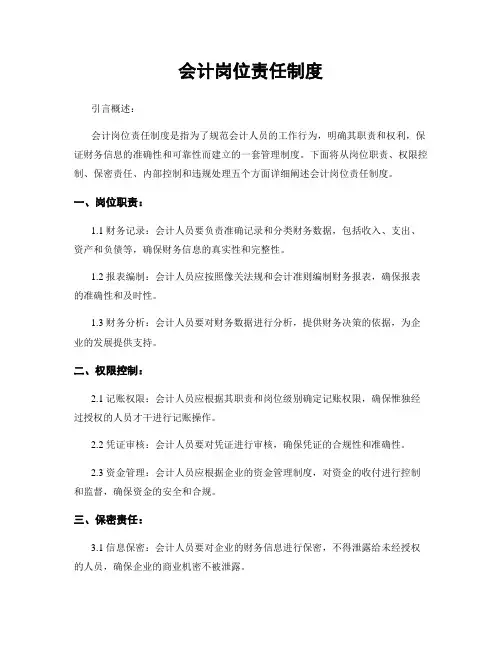 会计岗位责任制度

引言概述：

会计岗位责任制度是指为了规范会计人员的工作行为，明确其职责和权利，保证财务信息的准确性和可靠性而建立的一套管理制度。下面将从岗位职责、权限控制、保密责任、内部控制和违规处理五个方面详细阐述会计岗位责任制度。

一、岗位职责：

1.1 财务记录：会计人员要负责准确记录和分类财务数据，包括收入、支出、资产和负债等，确保财务信息的真实性和完整性。

1.2 报表编制：会计人员应按照像关法规和会计准则编制财务报表，确保报表的准确性和及时性。

1.3 财务分析：会计人员要对财务数据进行分析，提供财务决策的依据，为企业的发展提供支持。

二、权限控制：

2.1 记账权限：会计人员应根据其职责和岗位级别确定记账权限，确保惟独经过授权的人员才干进行记账操作。

2.2 凭证审核：会计人员要对凭证进行审核，确保凭证的合规性和准确性。

2.3 资金管理：会计人员应根据企业的资金管理制度，对资金的收付进行控制和监督，确保资金的安全和合规。

三、保密责任：

3.1 信息保密：会计人员要对企业的财务信息进行保密，不得泄露给未经授权的人员，确保企业的商业机密不被泄露。